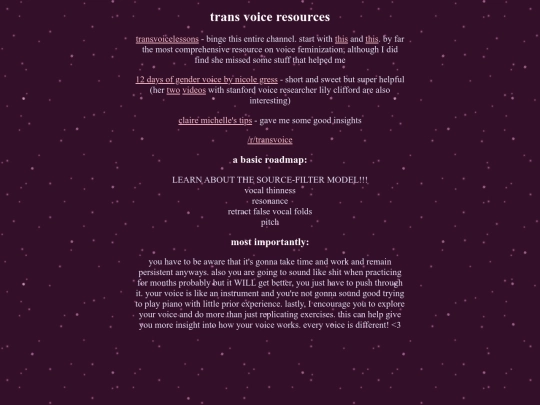 trans voice resources

transvoicelessons - binge this entire channel. start with this and this. by far the most comprehensive resource on voice feminization; although I did find she missed some stuff that helped me

12 days of gender voice by nicole gress - short and sweet but super helpful (her two videos with stanford voice researcher lily clifford are also interesting)

claire michelle's tips - gave me some good insights

/r/transvoice

a basic roadmap:

LEARN ABOUT THE SOURCE-FILTER MODEL!!!
vocal thinness
resonance
retract false vocal folds
pitch

most importantly:

you have to be aware that it's gonna take time and work and remain persistent anyways. also you are going to sound like shit when practicing for months probably but it WILL get better, you just have to push through it. your voice is like an instrument and you're not gonna sound good trying to play piano with little prior experience. lastly, I encourage you to explore your voice and do more than just replicating exercises. this can help give you more insight into how your voice works. every voice is different! <3